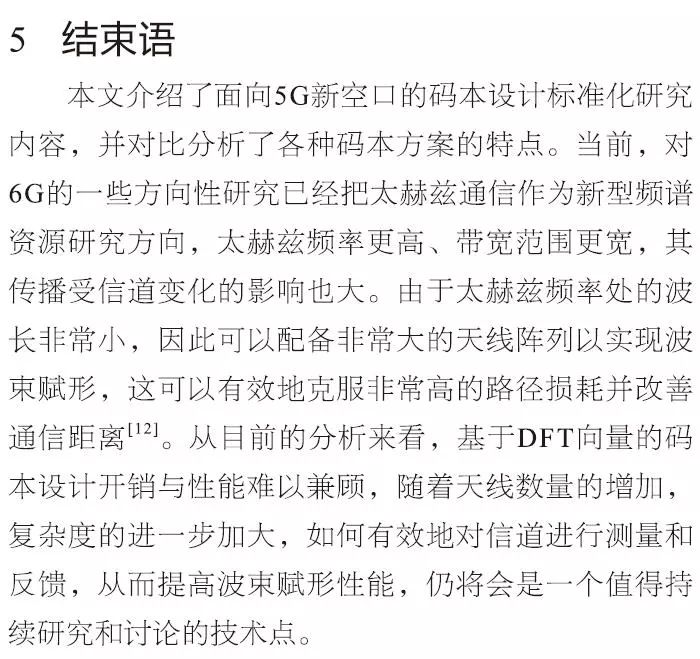 5 结束语

本文介绍了面向5G新空口的码本设计标准化研究内容，并对比分析了各种码本方案的特点。当前，对6G的一些方向性研究已经把太赫兹通信作为新型频谱资源研究方向，太赫兹频率更高、带宽范围更宽，其传播受信道变化的影响也大。由于太赫兹频率处的波长非常小，因此可以配备非常大的天线阵列以实现波束赋形，这可以有效地克服非常高的路径损耗并改善通信距离$^{[12]}$。从目前的分析来看，基于DFT向量的码本设计开销与性能难以兼顾，随着天线数量的增加，复杂度的进一步加大，如何有效地对信道进行测量和反馈，从而提高波束赋形性能，仍将会是一个值得持续研究和讨论的技术点。